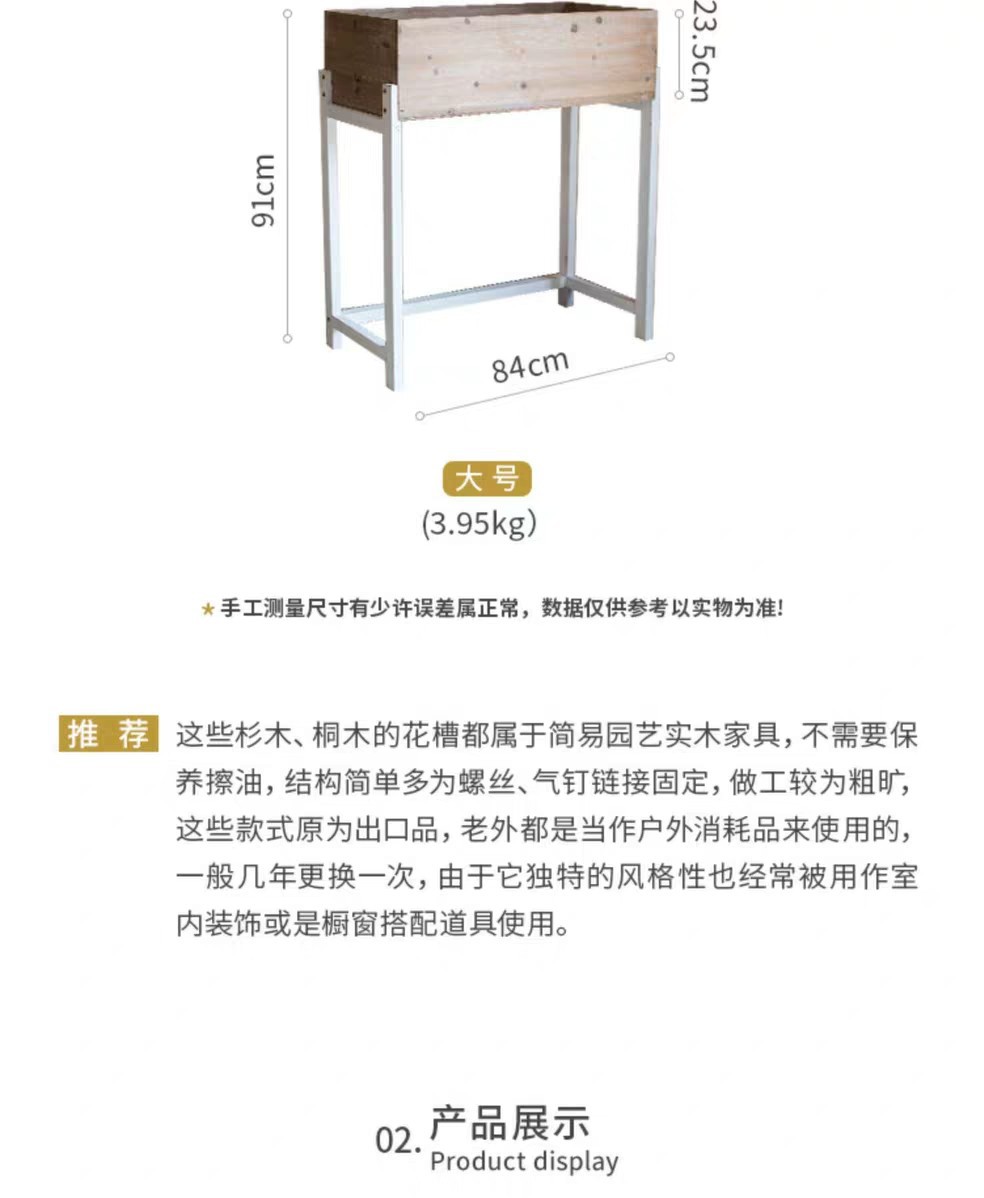 23.5cm

91cm

84cm

大号
(3.95kg)

★手工测量尺寸有少许误差属正常，数据仅供参考以实物为准!

推荐 这些杉木、桐木的花槽都属于简易园艺实木家具，不需要保养擦油，结构简单多为螺丝、气钉链接固定，做工较为粗旷，这些款式原为出口品，老外都是当作户外消耗品来使用的，一般几年更换一次，由于它独特的风格性也经常被用作室内装饰或是橱窗搭配道具使用。

02. 产品展示
Product display